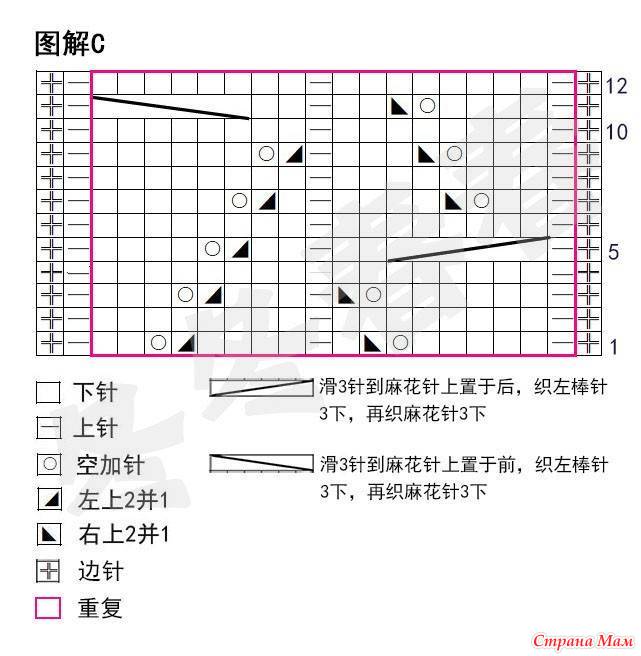 图解C

12
10
5
1

下针
上针
空加针
左上2并1
右上2并1
边针
重复

滑3针到麻花针上置于后，织左棒针3下，再织麻花针3下

滑3针到麻花针上置于前，织左棒针3下，再织麻花针3下

Страна Мам